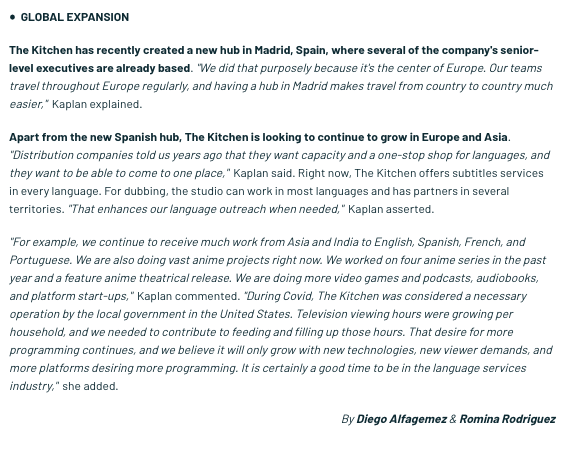 • GLOBAL EXPANSION

The Kitchen has recently created a new hub in Madrid, Spain, where several of the company's senior-level executives are already based. "We did that purposely because it's the center of Europe. Our teams travel throughout Europe regularly, and having a hub in Madrid makes travel from country to country much easier," Kaplan explained.

Apart from the new Spanish hub, The Kitchen is looking to continue to grow in Europe and Asia. "Distribution companies told us years ago that they want capacity and a one-stop shop for languages, and they want to be able to come to one place," Kaplan said. Right now, The Kitchen offers subtitles services in every language. For dubbing, the studio can work in most languages and has partners in several territories. "That enhances our language outreach when needed," Kaplan asserted.

"For example, we continue to receive much work from Asia and India to English, Spanish, French, and Portuguese. We are also doing vast anime projects right now. We worked on four anime series in the past year and a feature anime theatrical release. We are doing more video games and podcasts, audiobooks, and platform start-ups," Kaplan commented. "During Covid, The Kitchen was considered a necessary operation by the local government in the United States. Television viewing hours were growing per household, and we needed to contribute to feeding and filling up those hours. That desire for more programming continues, and we believe it will only grow with new technologies, new viewer demands, and more platforms desiring more programming. It is certainly a good time to be in the language services industry," she added.

By Diego Alfagemez & Romina Rodriguez